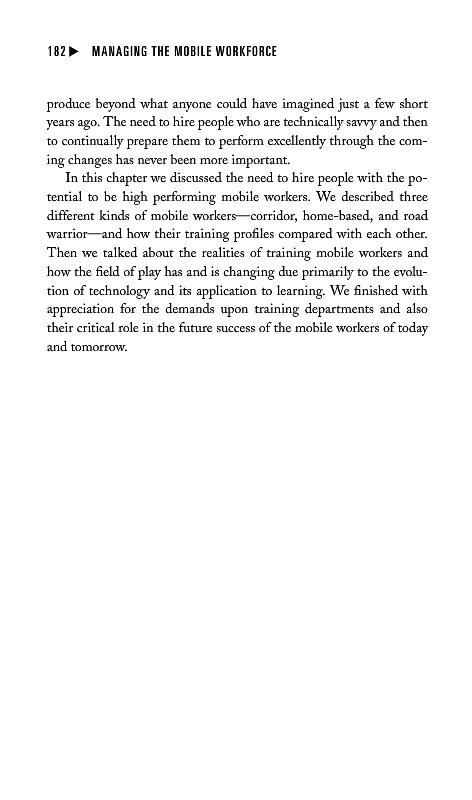 182 ▶ MANAGING THE MOBILE WORKFORCE

produce beyond what anyone could have imagined just a few short years ago. The need to hire people who are technically savvy and then to continually prepare them to perform excellently through the coming changes has never been more important.

In this chapter we discussed the need to hire people with the potential to be high performing mobile workers. We described three different kinds of mobile workers—corridor, home-based, and road warrior—and how their training profiles compared with each other. Then we talked about the realities of training mobile workers and how the field of play has and is changing due primarily to the evolution of technology and its application to learning. We finished with appreciation for the demands upon training departments and also their critical role in the future success of the mobile workers of today and tomorrow.